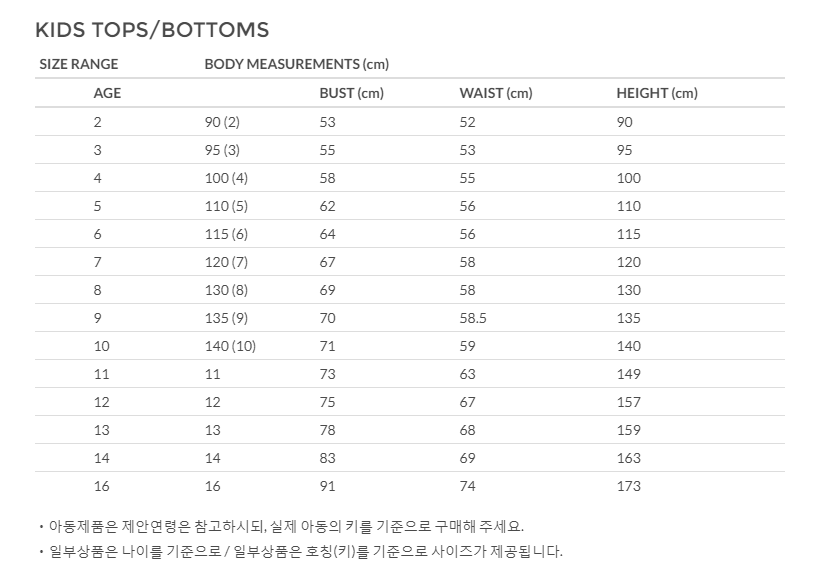 KIDS TOPS/BOTTOMS

| SIZE RANGE | BODY MEASUREMENTS (cm) | | | |
|---|---|---|---|---|
| AGE | | BUST (cm) | WAIST (cm) | HEIGHT (cm) |
| 2 | 90 (2) | 53 | 52 | 90 |
| 3 | 95 (3) | 55 | 53 | 95 |
| 4 | 100 (4) | 58 | 55 | 100 |
| 5 | 110 (5) | 62 | 56 | 110 |
| 6 | 115 (6) | 64 | 56 | 115 |
| 7 | 120 (7) | 67 | 58 | 120 |
| 8 | 130 (8) | 69 | 58 | 130 |
| 9 | 135 (9) | 70 | 58.5 | 135 |
| 10 | 140 (10) | 71 | 59 | 140 |
| 11 | 11 | 73 | 63 | 149 |
| 12 | 12 | 75 | 67 | 157 |
| 13 | 13 | 78 | 68 | 159 |
| 14 | 14 | 83 | 69 | 163 |
| 16 | 16 | 91 | 74 | 173 |

• 아동제품은 제안연령은 참고하시되, 실제 아동의 키를 기준으로 구매해 주세요.

• 일부상품은 나이를 기준으로 / 일부상품은 호칭(키)를 기준으로 사이즈가 제공됩니다.